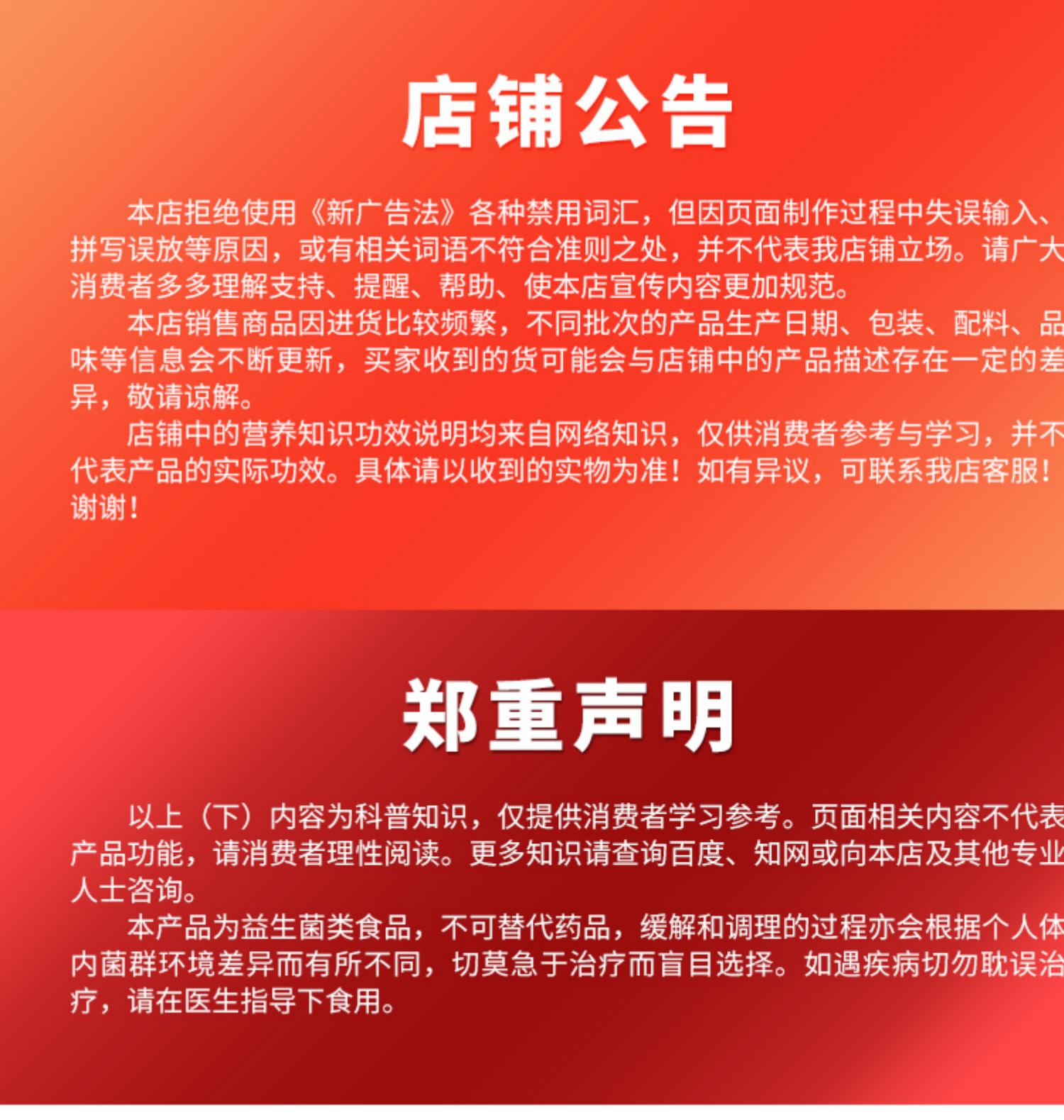 店铺公告

本店拒绝使用《新广告法》各种禁用词汇，但因页面制作过程中失误输入、拼写误放等原因，或有相关词语不符合准则之处，并不代表我店铺立场。请广大消费者多多理解支持、提醒、帮助、使本店宣传内容更加规范。

本店销售商品因进货比较频繁，不同批次的产品生产日期、包装、配料、品味等信息会不断更新，买家收到的货可能会与店铺中的产品描述存在一定的差异，敬请谅解。

店铺中的营养知识功效说明均来自网络知识，仅供消费者参考与学习，并不代表产品的实际功效。具体请以收到的实物为准！如有异议，可联系我店客服！谢谢！

郑重声明

以上（下）内容为科普知识，仅提供消费者学习参考。页面相关内容不代表产品功能，请消费者理性阅读。更多知识请查询百度、知网或向本店及其他专业人士咨询。

本产品为益生菌类食品，不可替代药品，缓解和调理的过程亦会根据个人体内菌群环境差异而有所不同，切莫急于治疗而盲目选择。如遇疾病切勿耽误治疗，请在医生指导下食用。